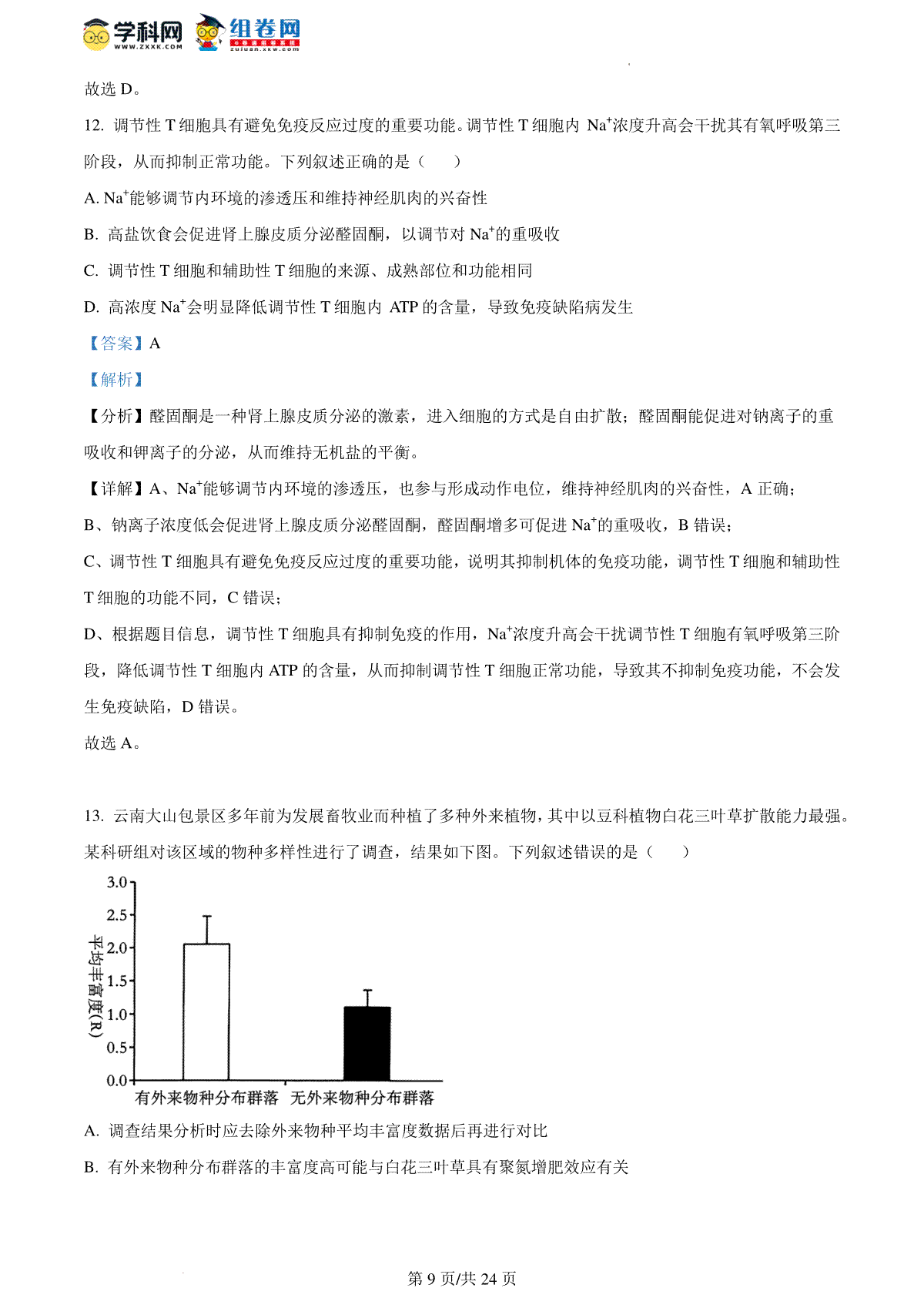 学科网 www.zxxk.com 组卷网 zujuan.xkw.com

故选 D。

12. 调节性 T 细胞具有避免免疫反应过度的重要功能。调节性 T 细胞内 $Na^+$浓度升高会干扰其有氧呼吸第三阶段，从而抑制正常功能。下列叙述正确的是（　　）

A. $Na^+$能够调节内环境的渗透压和维持神经肌肉的兴奋性

B. 高盐饮食会促进肾上腺皮质分泌醛固酮，以调节对 $Na^+$的重吸收

C. 调节性 T 细胞和辅助性 T 细胞的来源、成熟部位和功能相同

D. 高浓度 $Na^+$会明显降低调节性 T 细胞内 ATP 的含量，导致免疫缺陷病发生

【答案】A

【解析】

【分析】醛固酮是一种肾上腺皮质分泌的激素，进入细胞的方式是自由扩散；醛固酮能促进对钠离子的重吸收和钾离子的分泌，从而维持无机盐的平衡。

【详解】A、$Na^+$能够调节内环境的渗透压，也参与形成动作电位，维持神经肌肉的兴奋性，A 正确；

B、钠离子浓度低会促进肾上腺皮质分泌醛固酮，醛固酮增多可促进 $Na^+$的重吸收，B 错误；

C、调节性 T 细胞具有避免免疫反应过度的重要功能，说明其抑制机体的免疫功能，调节性 T 细胞和辅助性 T 细胞的功能不同，C 错误；

D、根据题目信息，调节性 T 细胞具有抑制免疫的作用，$Na^+$浓度升高会干扰调节性 T 细胞有氧呼吸第三阶段，降低调节性 T 细胞内 ATP 的含量，从而抑制调节性 T 细胞正常功能，导致其不抑制免疫功能，不会发生免疫缺陷，D 错误。

故选 A。

13. 云南大山包景区多年前为发展畜牧业而种植了多种外来植物，其中以豆科植物白花三叶草扩散能力最强。某科研组对该区域的物种多样性进行了调查，结果如下图。下列叙述错误的是（　　）

3.0
2.5
2.0
1.5
1.0
0.5
0.0
平均丰富度(R)
有外来物种分布群落　无外来物种分布群落

A. 调查结果分析时应去除外来物种平均丰富度数据后再进行对比

B. 有外来物种分布群落的丰富度高可能与白花三叶草具有聚氮增肥效应有关

第 9 页/共 24 页